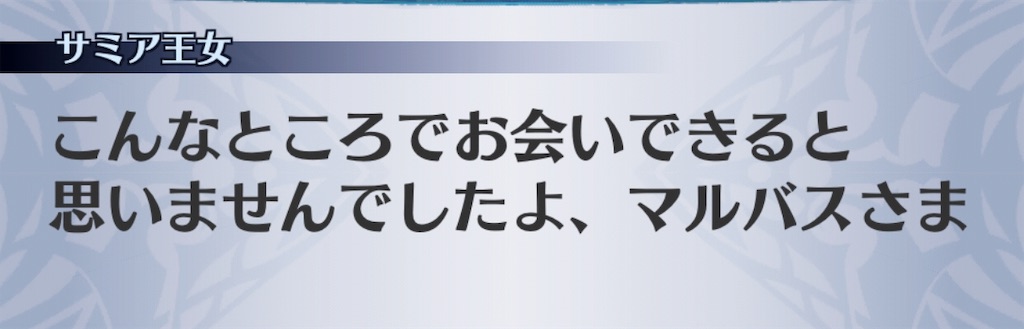 サミア王女

こんなところでお会いできると思いませんでしたよ、マルバスさま